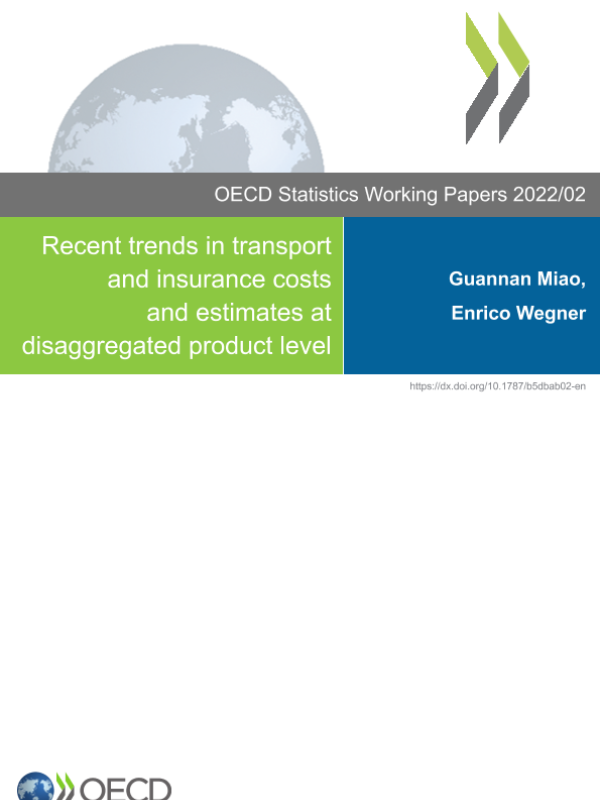 OECD Statistics Working Papers 2022/02

Recent trends in transport and insurance costs and estimates at disaggregated product level

Guannan Miao,
Enrico Wegner

https://dx.doi.org/10.1787/b5dbab02-en

OECD